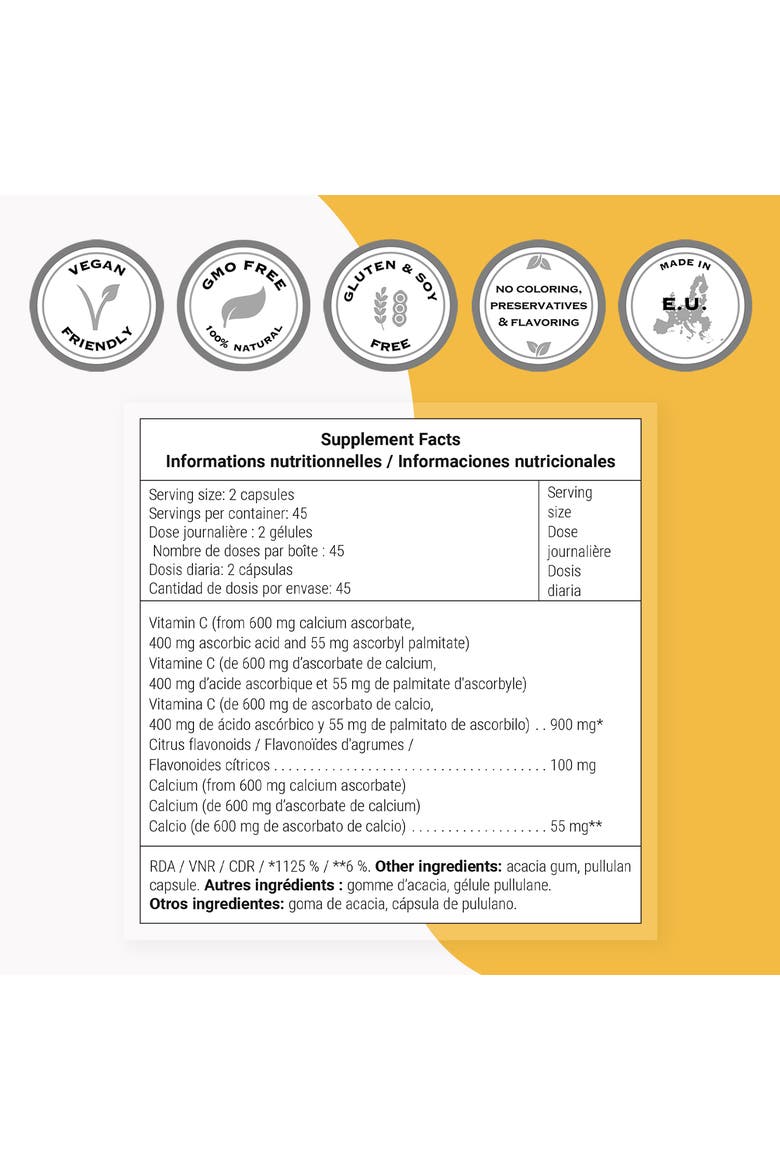 VEGAN
FRIENDLY

GMO FREE
100% NATURAL

GLUTEN & SOY
FREE

NO COLORING,
PRESERVATIVES
& FLAVORING

MADE IN
E.U.

Supplement Facts
Informations nutritionnelles / Informaciones nutricionales

Serving size: 2 capsules
Servings per container: 45
Dose journalière : 2 gélules
Nombre de doses par boîte : 45
Dosis diaria: 2 cápsulas
Cantidad de dosis por envase: 45

Serving
size
Dose
journalière
Dosis
diaria

Vitamin C (from 600 mg calcium ascorbate, 400 mg ascorbic acid and 55 mg ascorbyl palmitate)
Vitamine C (de 600 mg d'ascorbate de calcium, 400 mg d'acide ascorbique et 55 mg de palmitate d'ascorbyle)
Vitamina C (de 600 mg de ascorbato de calcio, 400 mg de ácido ascórbico y 55 mg de palmitato de ascorbilo) 900 mg*
Citrus flavonoids / Flavonoïdes d'agrumes / Flavonoides cítricos 100 mg
Calcium (from 600 mg calcium ascorbate)
Calcium (de 600 mg d'ascorbate de calcium)
Calcio (de 600 mg de ascorbato de calcio) 55 mg**

RDA / VNR / CDR / *1125 % / **6 %. Other ingredients: acacia gum, pullulan capsule. Autres ingrédients : gomme d'acacia, gélule pullulane.
Otros ingredientes: goma de acacia, cápsula de pululano.